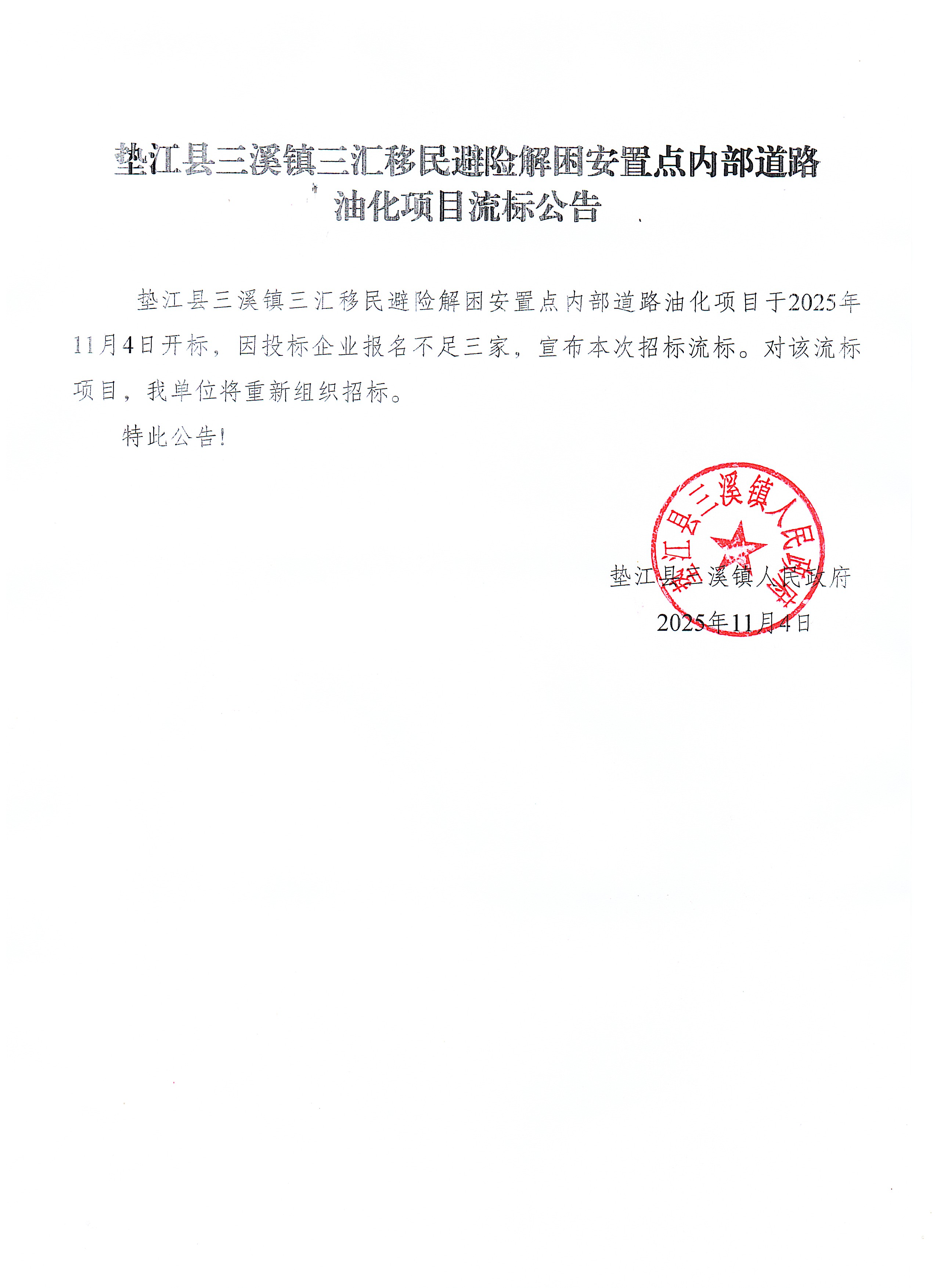 垫江县三溪镇三汇移民避险解困安置点内部道路油化项目流标公告

垫江县三溪镇三汇移民避险解困安置点内部道路油化项目于2025年11月4日开标，因投标企业报名不足三家，宣布本次招标流标。对该流标项目，我单位将重新组织招标。

特此公告!

垫江县三溪镇人民政府

垫江县三溪镇人民政府
2025年11月4日